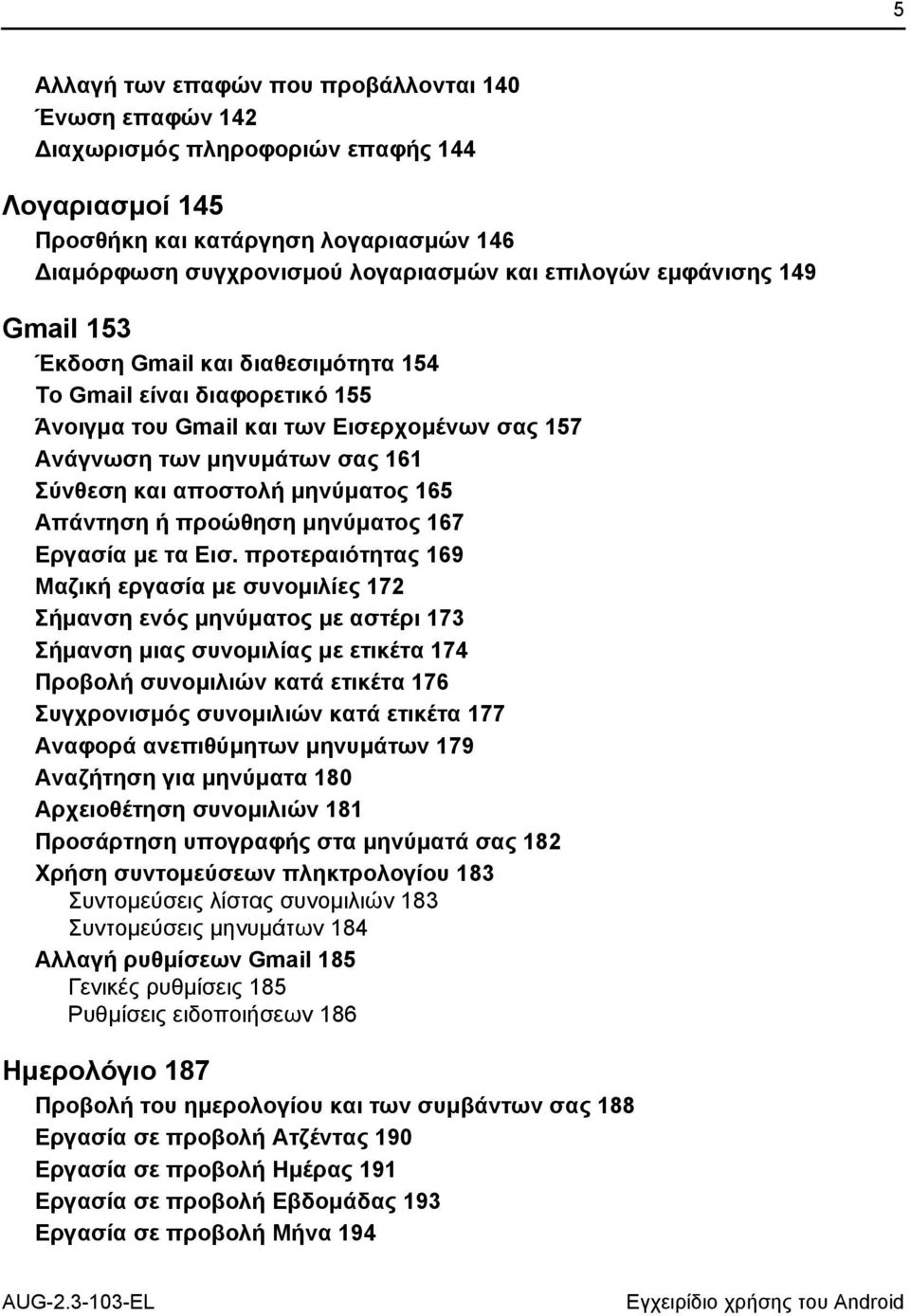 5

Αλλαγή των επαφών που προβάλλονται 140
Ένωση επαφών 142
Διαχωρισμός πληροφοριών επαφής 144

Λογαριασμοί 145
Προσθήκη και κατάργηση λογαριασμών 146
Διαμόρφωση συγχρονισμού λογαριασμών και επιλογών εμφάνισης 149

Gmail 153
Έκδοση Gmail και διαθεσιμότητα 154
Το Gmail είναι διαφορετικό 155
Άνοιγμα του Gmail και των Εισερχομένων σας 157
Ανάγνωση των μηνυμάτων σας 161
Σύνθεση και αποστολή μηνύματος 165
Απάντηση ή προώθηση μηνύματος 167
Εργασία με τα Εισ. προτεραιότητας 169
Μαζική εργασία με συνομιλίες 172
Σήμανση ενός μηνύματος με αστέρι 173
Σήμανση μιας συνομιλίας με ετικέτα 174
Προβολή συνομιλιών κατά ετικέτα 176
Συγχρονισμός συνομιλιών κατά ετικέτα 177
Αναφορά ανεπιθύμητων μηνυμάτων 179
Αναζήτηση για μηνύματα 180
Αρχειοθέτηση συνομιλιών 181
Προσάρτηση υπογραφής στα μηνύματά σας 182
Χρήση συντομεύσεων πληκτρολογίου 183
Συντομεύσεις λίστας συνομιλιών 183
Συντομεύσεις μηνυμάτων 184
Αλλαγή ρυθμίσεων Gmail 185
Γενικές ρυθμίσεις 185
Ρυθμίσεις ειδοποιήσεων 186

Ημερολόγιο 187
Προβολή του ημερολογίου και των συμβάντων σας 188
Εργασία σε προβολή Ατζέντας 190
Εργασία σε προβολή Ημέρας 191
Εργασία σε προβολή Εβδομάδας 193
Εργασία σε προβολή Μήνα 194

AUG-2.3-103-EL
Εγχειρίδιο χρήσης του Android